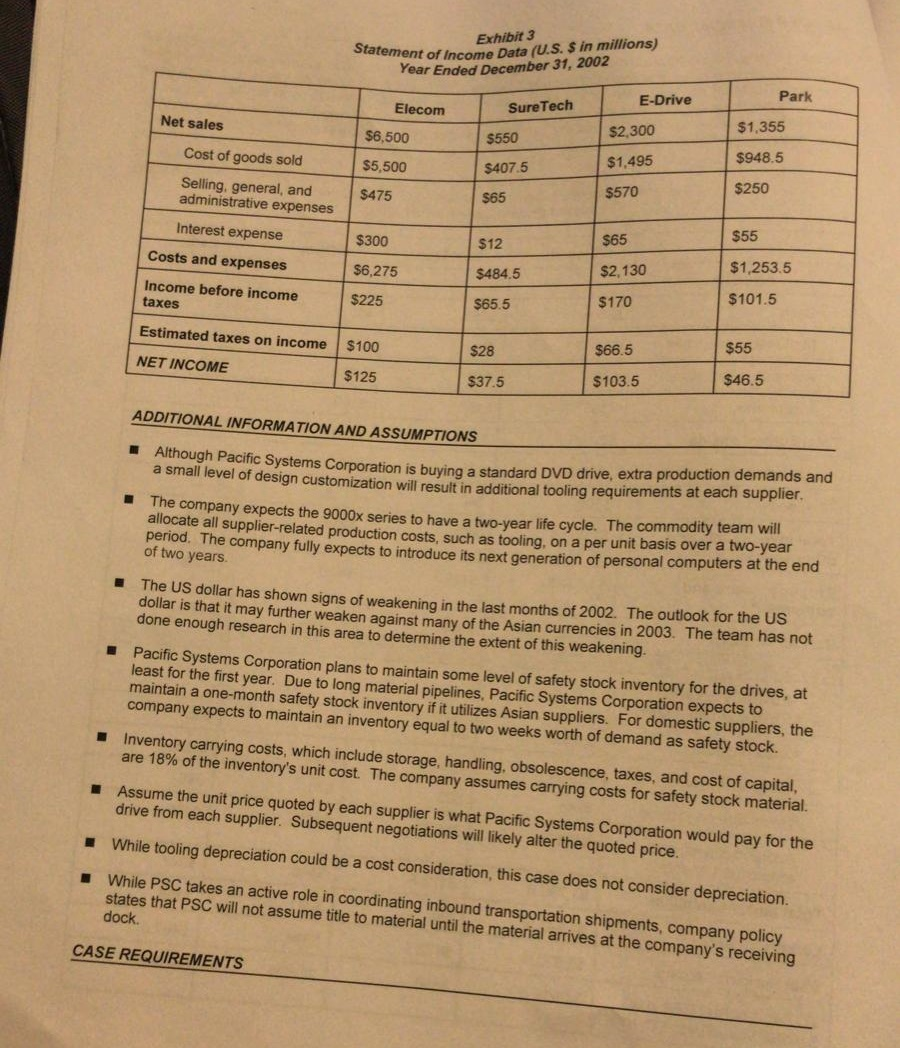 Exhibit 3
Statement of Income Data (U.S. $ in millions)
Year Ended December 31, 2002

| | Elecom | SureTech | E-Drive | Park |
|---|---|---|---|---|
| Net sales | $6,500 | $550 | $2,300 | $1,355 |
| Cost of goods sold | $5,500 | $407.5 | $1,495 | $948.5 |
| Selling, general, and administrative expenses | $475 | $65 | $570 | $250 |
| Interest expense | $300 | $12 | $65 | $55 |
| Costs and expenses | $6,275 | $484.5 | $2,130 | $1,253.5 |
| Income before income taxes | $225 | $65.5 | $170 | $101.5 |
| Estimated taxes on income | $100 | $28 | $66.5 | $55 |
| NET INCOME | $125 | $37.5 | $103.5 | $46.5 |

ADDITIONAL INFORMATION AND ASSUMPTIONS

■ Although Pacific Systems Corporation is buying a standard DVD drive, extra production demands and a small level of design customization will result in additional tooling requirements at each supplier.

■ The company expects the 9000x series to have a two-year life cycle. The commodity team will allocate all supplier-related production costs, such as tooling, on a per unit basis over a two-year period. The company fully expects to introduce its next generation of personal computers at the end of two years.

■ The US dollar has shown signs of weakening in the last months of 2002. The outlook for the US dollar is that it may further weaken against many of the Asian currencies in 2003. The team has not done enough research in this area to determine the extent of this weakening.

■ Pacific Systems Corporation plans to maintain some level of safety stock inventory for the drives, at least for the first year. Due to long material pipelines, Pacific Systems Corporation expects to maintain a one-month safety stock inventory if it utilizes Asian suppliers. For domestic suppliers, the company expects to maintain an inventory equal to two weeks worth of demand as safety stock.

■ Inventory carrying costs, which include storage, handling, obsolescence, taxes, and cost of capital, are 18% of the inventory's unit cost. The company assumes carrying costs for safety stock material.

■ Assume the unit price quoted by each supplier is what Pacific Systems Corporation would pay for the drive from each supplier. Subsequent negotiations will likely alter the quoted price.

■ While tooling depreciation could be a cost consideration, this case does not consider depreciation.

■ While PSC takes an active role in coordinating inbound transportation shipments, company policy states that PSC will not assume title to material until the material arrives at the company's receiving dock.

CASE REQUIREMENTS